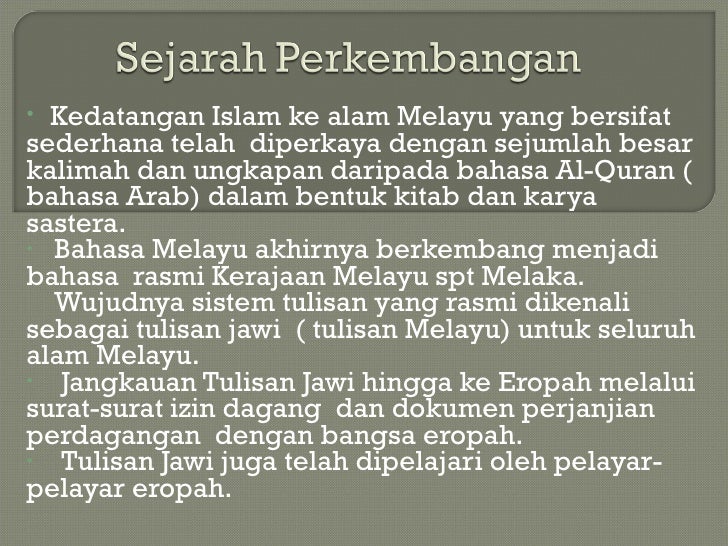 Sejarah Perkembangan

• Kedatangan Islam ke alam Melayu yang bersifat sederhana telah diperkaya dengan sejumlah besar kalimah dan ungkapan daripada bahasa Al-Quran ( bahasa Arab) dalam bentuk kitab dan karya sastera.

• Bahasa Melayu akhirnya berkembang menjadi bahasa rasmi Kerajaan Melayu spt Melaka.

Wujudnya sistem tulisan yang rasmi dikenali sebagai tulisan jawi ( tulisan Melayu) untuk seluruh alam Melayu.

• Jangkauan Tulisan Jawi hingga ke Eropah melalui surat-surat izin dagang dan dokumen perjanjian perdagangan dengan bangsa eropah.

• Tulisan Jawi juga telah dipelajari oleh pelayar-pelayar eropah.